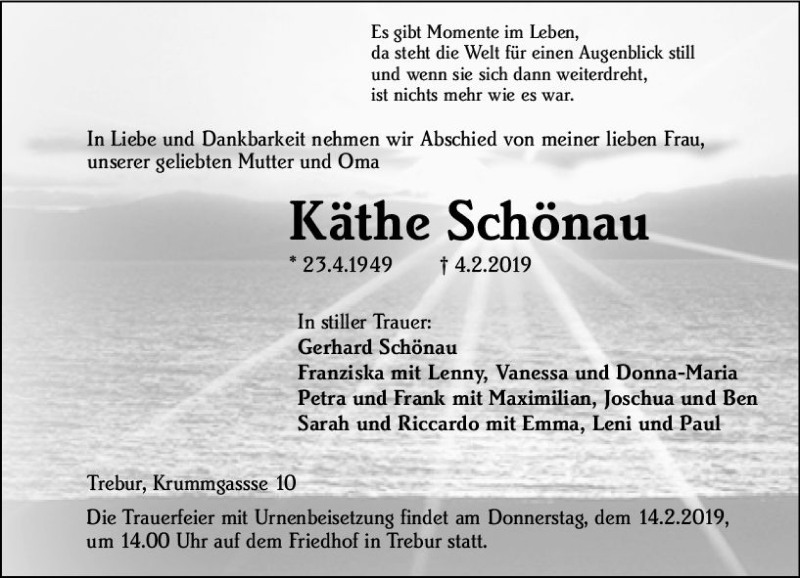 Es gibt Momente im Leben,
da steht die Welt für einen Augenblick still
und wenn sie sich dann weiterdreht,
ist nichts mehr wie es war.

In Liebe und Dankbarkeit nehmen wir Abschied von meiner lieben Frau, unserer geliebten Mutter und Oma

Käthe Schönau

* 23.4.1949 † 4.2.2019

In stiller Trauer:
Gerhard Schönau
Franziska mit Lenny, Vanessa und Donna-Maria
Petra und Frank mit Maximilian, Joschua und Ben
Sarah und Riccardo mit Emma, Leni und Paul

Trebur, Krummgassse 10

Die Trauerfeier mit Urnenbeisetzung findet am Donnerstag, dem 14.2.2019, um 14.00 Uhr auf dem Friedhof in Trebur statt.